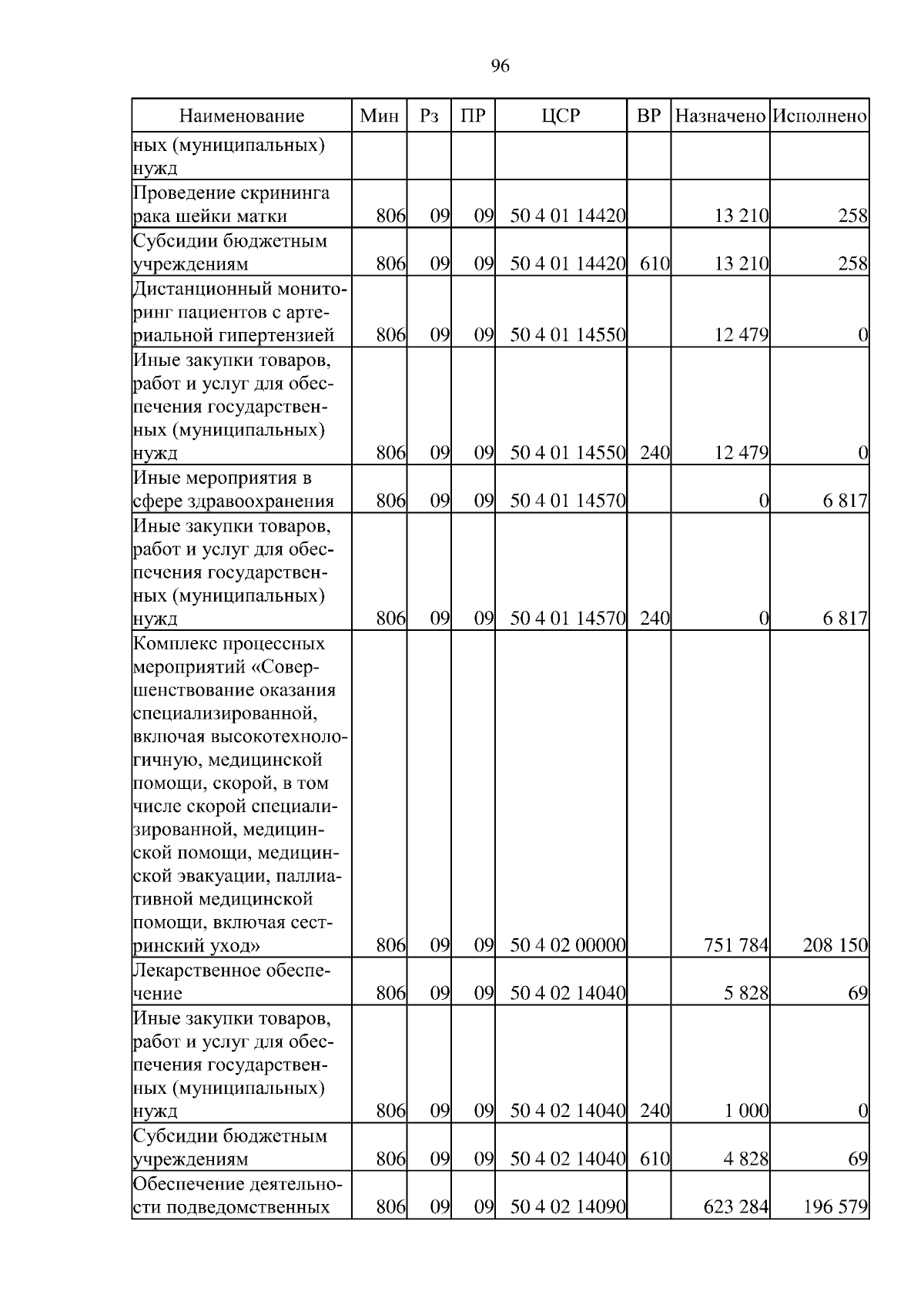 96

| Наименование | Мин | Рз | ПР | ЦСР | ВР | Назначено | Исполнено |
|---|---|---|---|---|---|---|---|
| ных (муниципальных) нужд | | | | | | | |
| Проведение скрининга рака шейки матки | 806 | 09 | 09 | 50 4 01 14420 | | 13 210 | 258 |
| Субсидии бюджетным учреждениям | 806 | 09 | 09 | 50 4 01 14420 | 610 | 13 210 | 258 |
| Дистанционный мониторинг пациентов с артериальной гипертензией | 806 | 09 | 09 | 50 4 01 14550 | | 12 479 | 0 |
| Иные закупки товаров, работ и услуг для обеспечения государственных (муниципальных) нужд | 806 | 09 | 09 | 50 4 01 14550 | 240 | 12 479 | 0 |
| Иные мероприятия в сфере здравоохранения | 806 | 09 | 09 | 50 4 01 14570 | | 0 | 6 817 |
| Иные закупки товаров, работ и услуг для обеспечения государственных (муниципальных) нужд | 806 | 09 | 09 | 50 4 01 14570 | 240 | 0 | 6 817 |
| Комплекс процессных мероприятий «Совершенствование оказания специализированной, включая высокотехнологичную, медицинской помощи, скорой, в том числе скорой специализированной, медицинской помощи, медицинской эвакуации, паллиативной медицинской помощи, включая сестринский уход» | 806 | 09 | 09 | 50 4 02 00000 | | 751 784 | 208 150 |
| Лекарственное обеспечение | 806 | 09 | 09 | 50 4 02 14040 | | 5 828 | 69 |
| Иные закупки товаров, работ и услуг для обеспечения государственных (муниципальных) нужд | 806 | 09 | 09 | 50 4 02 14040 | 240 | 1 000 | 0 |
| Субсидии бюджетным учреждениям | 806 | 09 | 09 | 50 4 02 14040 | 610 | 4 828 | 69 |
| Обеспечение деятельности подведомственных | 806 | 09 | 09 | 50 4 02 14090 | | 623 284 | 196 579 |